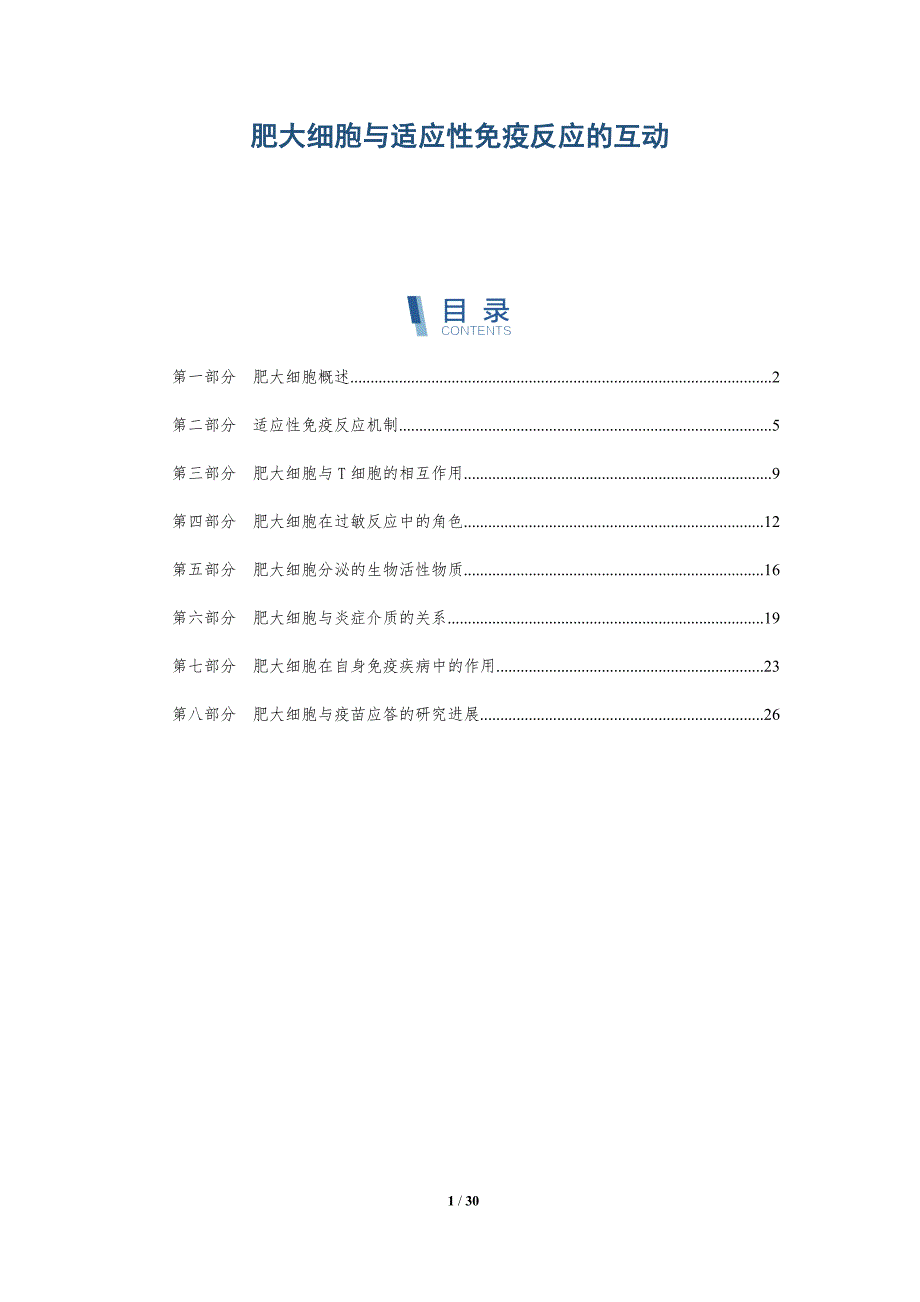 肥大细胞与适应性免疫反应的互动

目录
CONTENTS

第一部分 肥大细胞概述 2

第二部分 适应性免疫反应机制 5

第三部分 肥大细胞与T细胞的相互作用 9

第四部分 肥大细胞在过敏反应中的角色 12

第五部分 肥大细胞分泌的生物活性物质 16

第六部分 肥大细胞与炎症介质的关系 19

第七部分 肥大细胞在自身免疫疾病中的作用 23

第八部分 肥大细胞与疫苗应答的研究进展 26

1 / 30